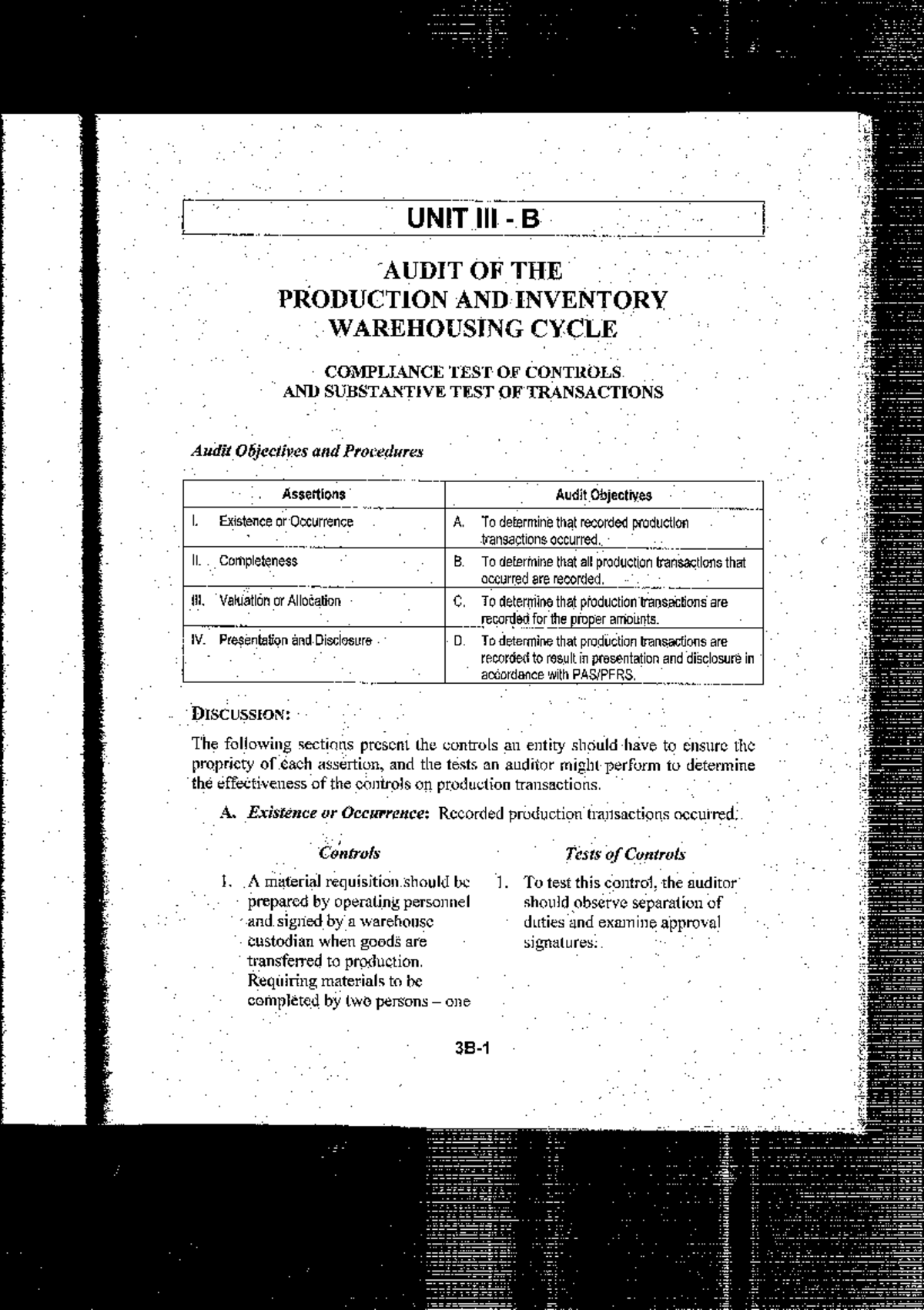 UNIT III - B

AUDIT OF THE
PRODUCTION AND INVENTORY
WAREHOUSING CYCLE

COMPLIANCE TEST OF CONTROLS
AND SUBSTANTIVE TEST OF TRANSACTIONS

Audit Objectives and Procedures

| Assertions | Audit Objectives |
|---|---|
| I. Existence or Occurrence | A. To determine that recorded production transactions occurred. |
| II. Completeness | B. To determine that all production transactions that occurred are recorded. |
| III. Valuation or Allocation | C. To determine that production transactions are recorded for the proper amounts. |
| IV. Presentation and Disclosure | D. To determine that production transactions are recorded to result in presentation and disclosure in accordance with PAS/PFRS. |

DISCUSSION:

The following sections present the controls an entity should have to ensure the propriety of each assertion, and the tests an auditor might perform to determine the effectiveness of the controls on production transactions.

A. Existence or Occurrence: Recorded production transactions occurred.

Controls

1. A material requisition should be prepared by operating personnel and signed by a warehouse custodian when goods are transferred to production. Requiring materials to be completed by two persons – one

Tests of Controls

1. To test this control, the auditor should observe separation of duties and examine approval signatures.

3B-1